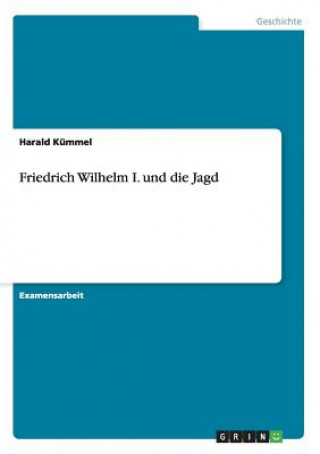 Geschichte

Harald Kümmel

Friedrich Wilhelm I. und die Jagd

Examensarbeit

GRIN